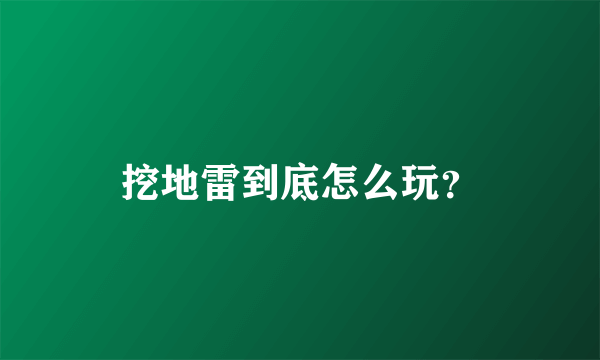 挖地雷到底怎么玩?